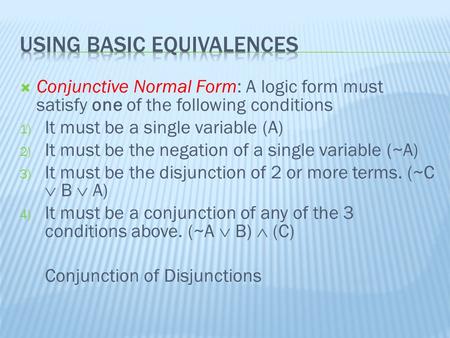 USING BASIC EQUIVALENCES

Conjunctive Normal Form: A logic form must satisfy one of the following conditions

1) It must be a single variable (A)
2) It must be the negation of a single variable (~A)
3) It must be the disjunction of 2 or more terms. (~C $\vee$ B $\vee$ A)
4) It must be a conjunction of any of the 3 conditions above. (~A $\vee$ B) $\wedge$ (C)

Conjunction of Disjunctions